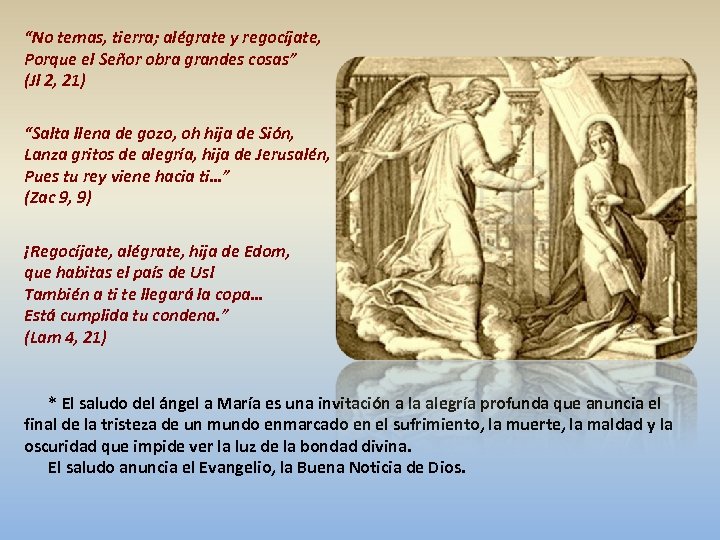 “No temas, tierra; alégrate y regocíjate,
Porque el Señor obra grandes cosas”
(Jl 2, 21)

“Salta llena de gozo, oh hija de Sión,
Lanza gritos de alegría, hija de Jerusalén,
Pues tu rey viene hacia ti...”
(Zac 9, 9)

¡Regocíjate, alégrate, hija de Edom,
que habitas el país de Us!
También a ti te llegará la copa...
Está cumplida tu condena.”
(Lam 4, 21)

* El saludo del ángel a María es una invitación a la alegría profunda que anuncia el final de la tristeza de un mundo enmarcado en el sufrimiento, la muerte, la maldad y la oscuridad que impide ver la luz de la bondad divina.

El saludo anuncia el Evangelio, la Buena Noticia de Dios.